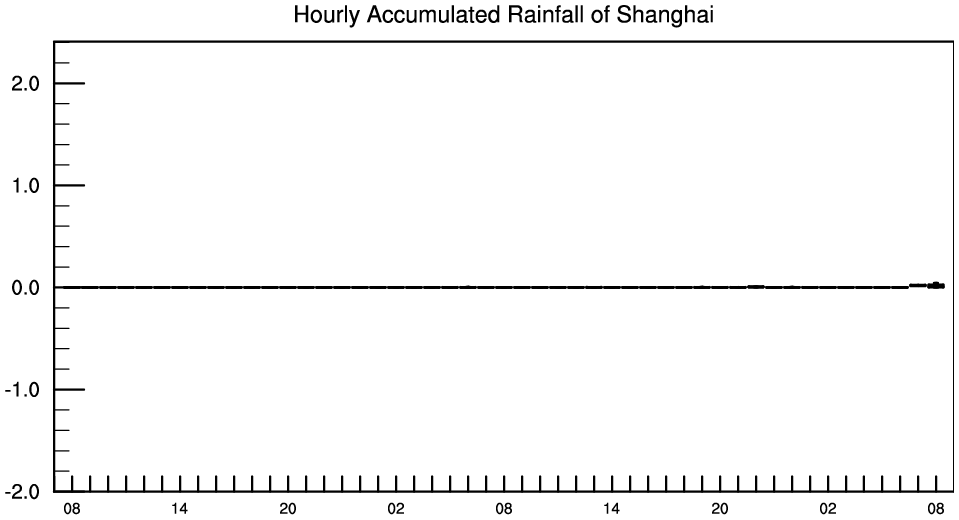 Hourly Accumulated Rainfall of Shanghai

2.0
1.0
0.0
-1.0
-2.0

08 14 20 02 08 14 20 02 08